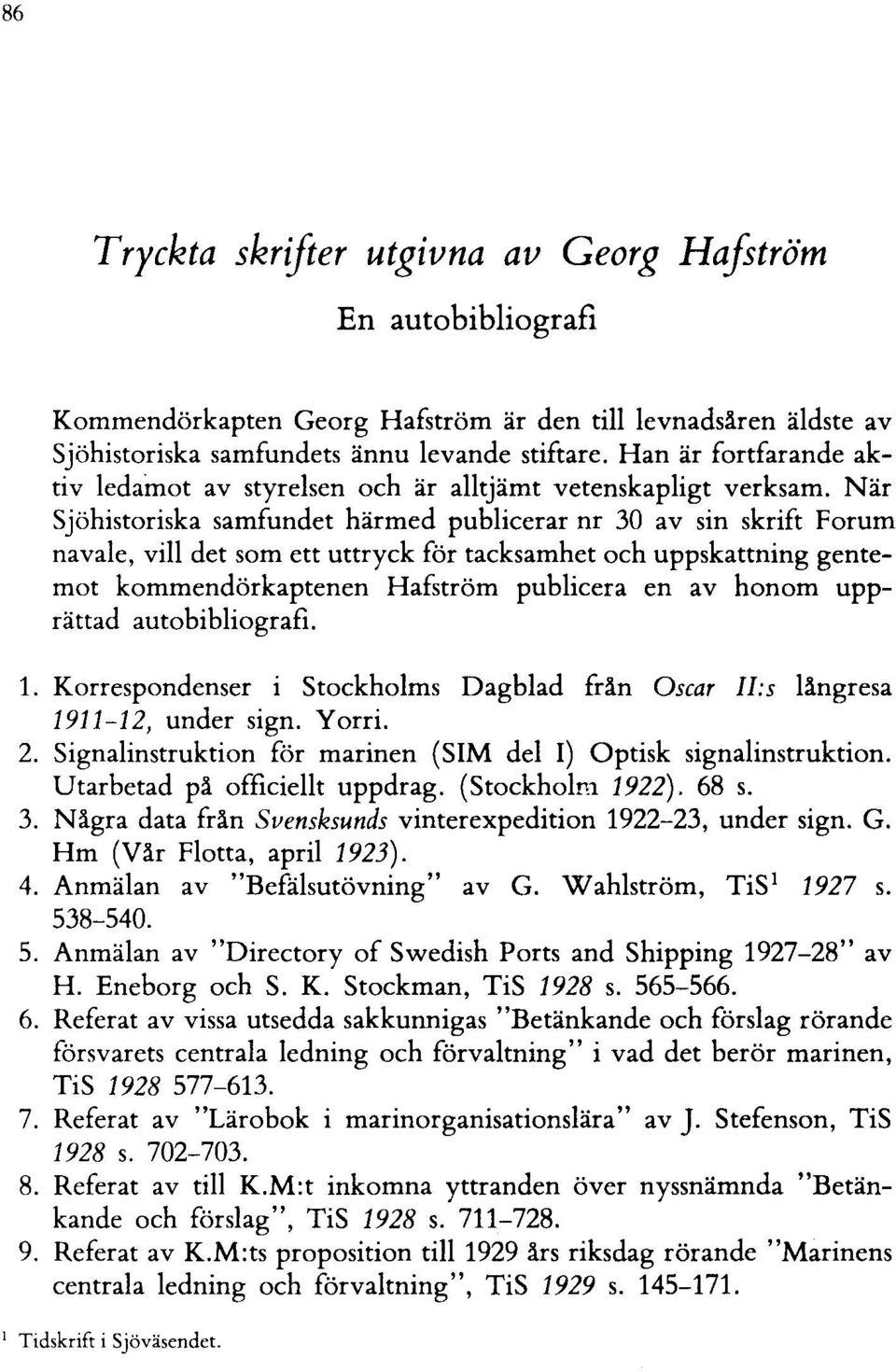 86

Tryckta skrifter utgivna av Georg Hafström

En autobibliografi

Kommendörkapten Georg Hafström är den till levnadsåren äldste av Sjöhistoriska samfundets ännu levande stiftare. Han är fortfarande aktiv ledamot av styrelsen och är alltjämt vetenskapligt verksam. När Sjöhistoriska samfundet härmed publicerar nr 30 av sin skrift Forum navale, vill det som ett uttryck för tacksamhet och uppskattning gentemot kommendörkaptenen Hafström publicera en av honom upprättad autobibliografi.

1. Korrespondenser i Stockholms Dagblad från Oscar II:s långresa 1911-12, under sign. Yorri.
2. Signalinstruktion för marinen (SIM del I) Optisk signalinstruktion. Utarbetad på officiellt uppdrag. (Stockholm 1922). 68 s.
3. Några data från Svensksunds vinterexpedition 1922-23, under sign. G. Hm (Vår Flotta, april 1923).
4. Anmälan av "Befälsutövning" av G. Wahlström, TiS$^1$ 1927 s. 538-540.
5. Anmälan av "Directory of Swedish Ports and Shipping 1927-28" av H. Eneborg och S. K. Stockman, TiS 1928 s. 565-566.
6. Referat av vissa utsedda sakkunnigas "Betänkande och förslag rörande försvarets centrala ledning och förvaltning" i vad det berör marinen, TiS 1928 577-613.
7. Referat av "Lärobok i marinorganisationslära" av J. Stefenson, TiS 1928 s. 702-703.
8. Referat av till K.M:t inkomna yttranden över nyssnämnda "Betänkande och förslag", TiS 1928 s. 711-728.
9. Referat av K.M:ts proposition till 1929 års riksdag rörande "Marinens centrala ledning och förvaltning", TiS 1929 s. 145-171.

$^1$ Tidskrift i Sjöväsendet.